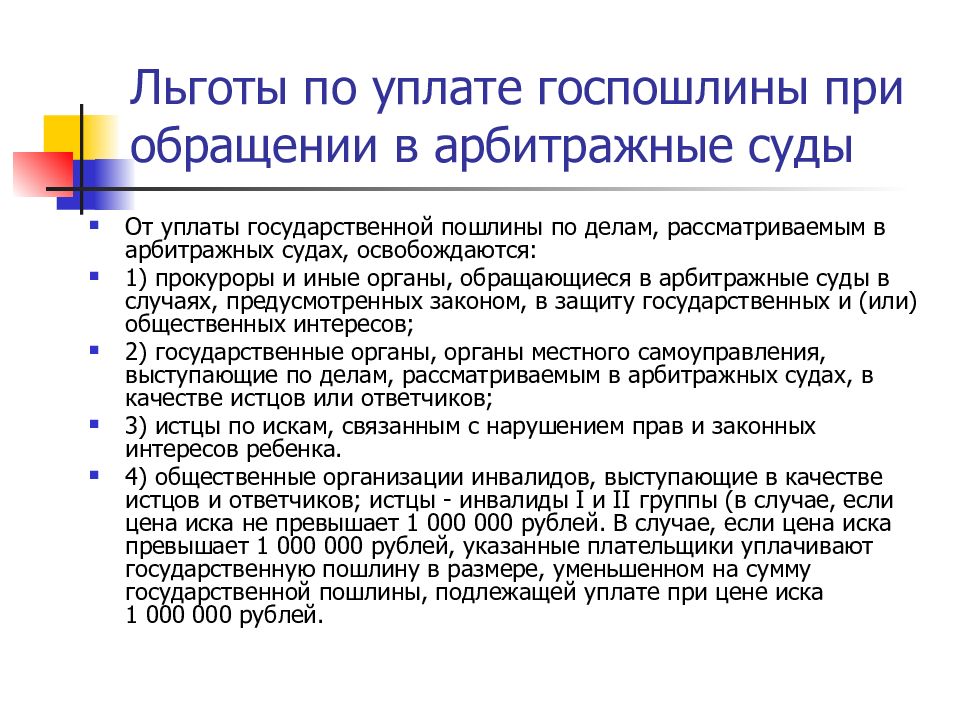 Льготы по уплате госпошлины при обращении в арбитражные суды

От уплаты государственной пошлины по делам, рассматриваемым в арбитражных судах, освобождаются:

1) прокуроры и иные органы, обращающиеся в арбитражные суды в случаях, предусмотренных законом, в защиту государственных и (или) общественных интересов;

2) государственные органы, органы местного самоуправления, выступающие по делам, рассматриваемым в арбитражных судах, в качестве истцов или ответчиков;

3) истцы по искам, связанным с нарушением прав и законных интересов ребенка.

4) общественные организации инвалидов, выступающие в качестве истцов и ответчиков; истцы - инвалиды I и II группы (в случае, если цена иска не превышает 1 000 000 рублей. В случае, если цена иска превышает 1 000 000 рублей, указанные плательщики уплачивают государственную пошлину в размере, уменьшенном на сумму государственной пошлины, подлежащей уплате при цене иска 1 000 000 рублей.